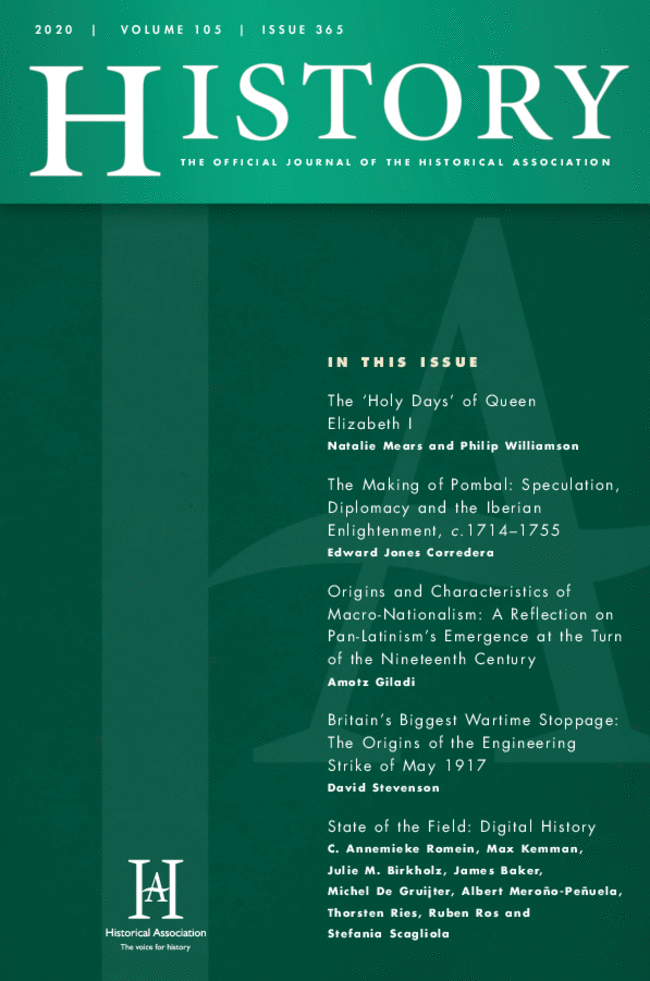 2020 | VOLUME 105 | ISSUE 365

HISTORY

THE OFFICIAL JOURNAL OF THE HISTORICAL ASSOCIATION

IN THIS ISSUE

The 'Holy Days' of Queen Elizabeth I

Natalie Mears and Philip Williamson

The Making of Pombal: Speculation, Diplomacy and the Iberian Enlightenment, c.1714–1755

Edward Jones Corredera

Origins and Characteristics of Macro-Nationalism: A Reflection on Pan-Latinism's Emergence at the Turn of the Nineteenth Century

Amotz Giladi

Britain's Biggest Wartime Stoppage: The Origins of the Engineering Strike of May 1917

David Stevenson

State of the Field: Digital History

C. Annemieke Romein, Max Kemman, Julie M. Birkholz, James Baker, Michel De Gruijter, Albert Meroño-Peñuela, Thorsten Ries, Ruben Ros and Stefania Scagliola

HA

Historical Association

The voice for history